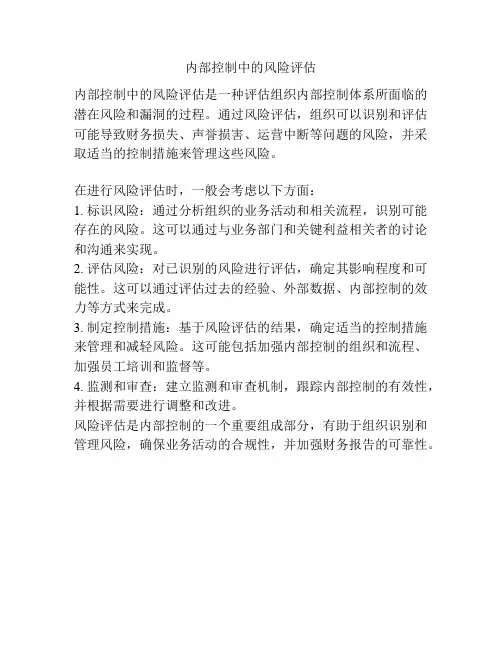 内部控制中的风险评估

内部控制中的风险评估是一种评估组织内部控制体系所面临的潜在风险和漏洞的过程。通过风险评估，组织可以识别和评估可能导致财务损失、声誉损害、运营中断等问题的风险，并采取适当的控制措施来管理这些风险。

在进行风险评估时，一般会考虑以下方面：
1. 标识风险：通过分析组织的业务活动和相关流程，识别可能存在的风险。这可以通过与业务部门和关键利益相关者的讨论和沟通来实现。
2. 评估风险：对已识别的风险进行评估，确定其影响程度和可能性。这可以通过评估过去的经验、外部数据、内部控制的效力等方式来完成。
3. 制定控制措施：基于风险评估的结果，确定适当的控制措施来管理和减轻风险。这可能包括加强内部控制的组织和流程、加强员工培训和监督等。
4. 监测和审查：建立监测和审查机制，跟踪内部控制的有效性，并根据需要进行调整和改进。
风险评估是内部控制的一个重要组成部分，有助于组织识别和管理风险，确保业务活动的合规性，并加强财务报告的可靠性。